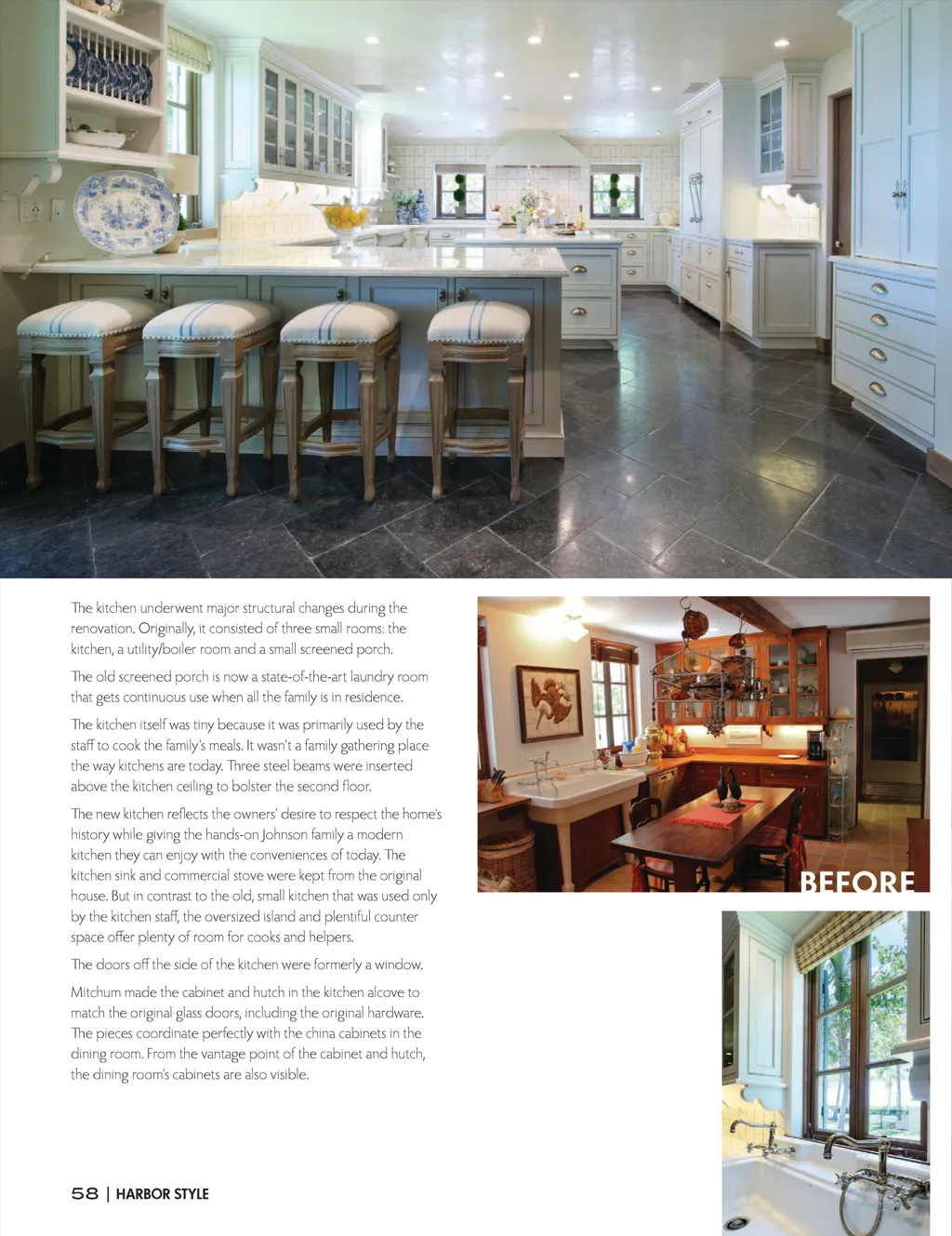 The kitchen underwent major structural changes during the renovation. Originally, it consisted of three small rooms: the kitchen, a utility/boiler room and a small screened porch.

The old screened porch is now a state-of-the-art laundry room that gets continuous use when all the family is in residence.

The kitchen itself was tiny because it was primarily used by the staff to cook the family's meals. It wasn't a family gathering place the way kitchens are today. Three steel beams were inserted above the kitchen ceiling to bolster the second floor.

The new kitchen reflects the owners' desire to respect the home's history while giving the hands-on Johnson family a modern kitchen they can enjoy with the conveniences of today. The kitchen sink and commercial stove were kept from the original house. But in contrast to the old, small kitchen that was used only by the kitchen staff, the oversized island and plentiful counter space offer plenty of room for cooks and helpers.

The doors off the side of the kitchen were formerly a window.

Mitchum made the cabinet and hutch in the kitchen alcove to match the original glass doors, including the original hardware. The pieces coordinate perfectly with the china cabinets in the dining room. From the vantage point of the cabinet and hutch, the dining room's cabinets are also visible.

BEFORE

58 | HARBOR STYLE